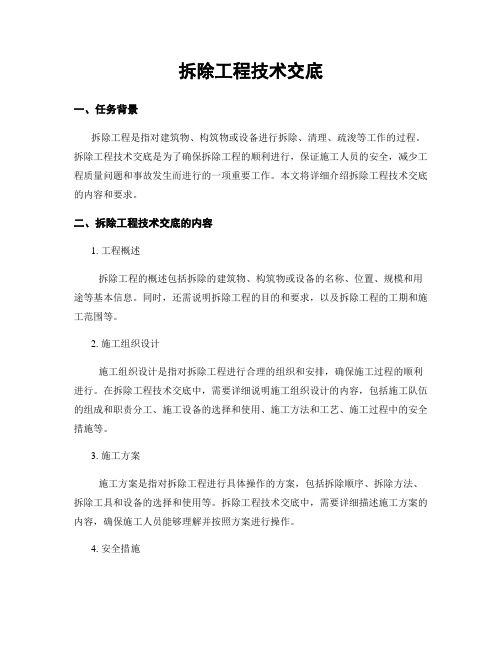 拆除工程技术交底

一、任务背景

拆除工程是指对建筑物、构筑物或设备进行拆除、清理、疏浚等工作的过程。拆除工程技术交底是为了确保拆除工程的顺利进行，保证施工人员的安全，减少工程质量问题和事故发生而进行的一项重要工作。本文将详细介绍拆除工程技术交底的内容和要求。

二、拆除工程技术交底的内容

1. 工程概述

拆除工程的概述包括拆除的建筑物、构筑物或设备的名称、位置、规模和用途等基本信息。同时，还需说明拆除工程的目的和要求，以及拆除工程的工期和施工范围等。

2. 施工组织设计

施工组织设计是指对拆除工程进行合理的组织和安排，确保施工过程的顺利进行。在拆除工程技术交底中，需要详细说明施工组织设计的内容，包括施工队伍的组成和职责分工、施工设备的选择和使用、施工方法和工艺、施工过程中的安全措施等。

3. 施工方案

施工方案是指对拆除工程进行具体操作的方案，包括拆除顺序、拆除方法、拆除工具和设备的选择和使用等。拆除工程技术交底中，需要详细描述施工方案的内容，确保施工人员能够理解并按照方案进行操作。

4. 安全措施